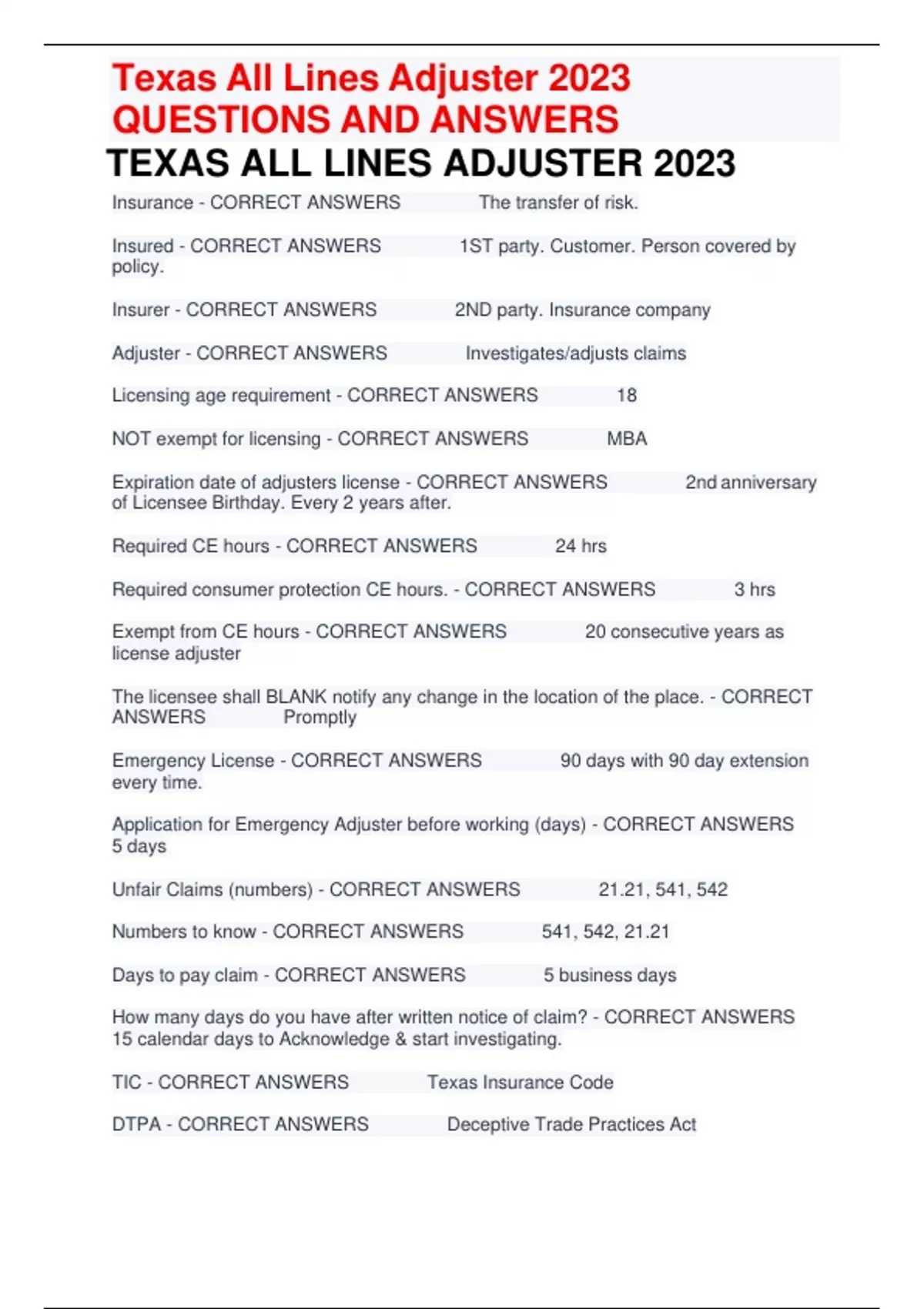 Texas All Lines Adjuster 2023 QUESTIONS AND ANSWERS

TEXAS ALL LINES ADJUSTER 2023

Insurance - CORRECT ANSWERS The transfer of risk.

Insured - CORRECT ANSWERS 1ST party. Customer. Person covered by policy.

Insurer - CORRECT ANSWERS 2ND party. Insurance company

Adjuster - CORRECT ANSWERS Investigates/adjusts claims

Licensing age requirement - CORRECT ANSWERS 18

NOT exempt for licensing - CORRECT ANSWERS MBA

Expiration date of adjusters license - CORRECT ANSWERS 2nd anniversary of Licensee Birthday. Every 2 years after.

Required CE hours - CORRECT ANSWERS 24 hrs

Required consumer protection CE hours. - CORRECT ANSWERS 3 hrs

Exempt from CE hours - CORRECT ANSWERS 20 consecutive years as license adjuster

The licensee shall BLANK notify any change in the location of the place. - CORRECT ANSWERS Promptly

Emergency License - CORRECT ANSWERS 90 days with 90 day extension every time.

Application for Emergency Adjuster before working (days) - CORRECT ANSWERS 5 days

Unfair Claims (numbers) - CORRECT ANSWERS 21.21, 541, 542

Numbers to know - CORRECT ANSWERS 541, 542, 21.21

Days to pay claim - CORRECT ANSWERS 5 business days

How many days do you have after written notice of claim? - CORRECT ANSWERS 15 calendar days to Acknowledge & start investigating.

TIC - CORRECT ANSWERS Texas Insurance Code

DTPA - CORRECT ANSWERS Deceptive Trade Practices Act